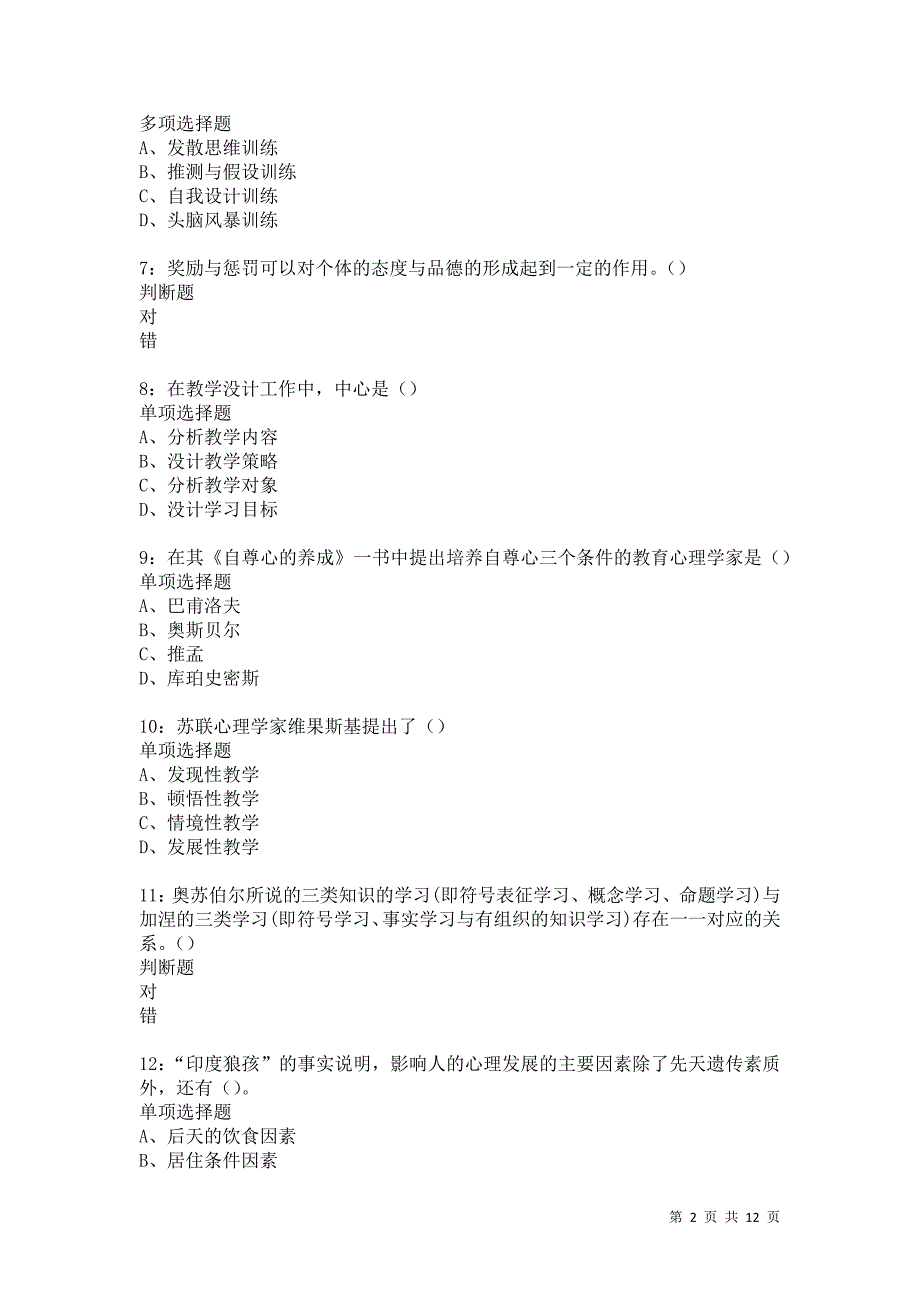 多项选择题
A、发散思维训练
B、推测与假设训练
C、自我设计训练
D、头脑风暴训练

7：奖励与惩罚可以对个体的态度与品德的形成起到一定的作用。()
判断题
对
错

8：在教学没计工作中，中心是（）
单项选择题
A、分析教学内容
B、没计教学策略
C、分析教学对象
D、没计学习目标

9：在其《自尊心的养成》一书中提出培养自尊心三个条件的教育心理学家是（）
单项选择题
A、巴甫洛夫
B、奥斯贝尔
C、推孟
D、库珀史密斯

10：苏联心理学家维果斯基提出了（）
单项选择题
A、发现性教学
B、顿悟性教学
C、情境性教学
D、发展性教学

11：奥苏伯尔所说的三类知识的学习(即符号表征学习、概念学习、命题学习)与加涅的三类学习(即符号学习、事实学习与有组织的知识学习)存在一一对应的关系。()
判断题
对
错

12：“印度狼孩”的事实说明，影响人的心理发展的主要因素除了先天遗传素质外，还有()。
单项选择题
A、后天的饮食因素
B、居住条件因素

第 2 页 共 12 页